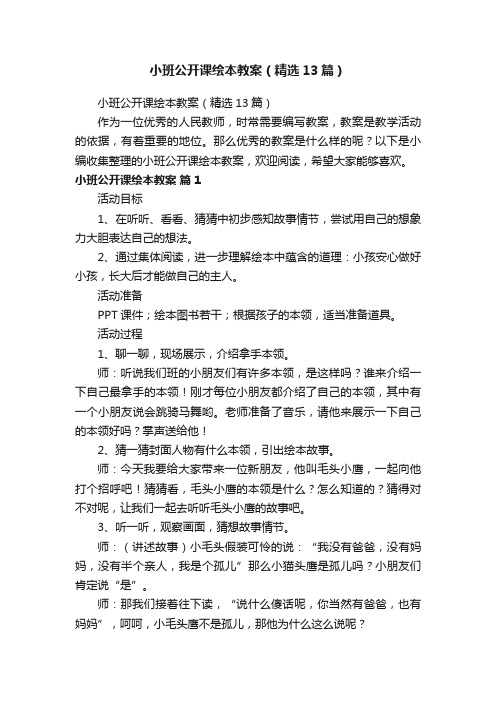 小班公开课绘本教案（精选13篇）

小班公开课绘本教案（精选13篇）

作为一位优秀的人民教师，时常需要编写教案，教案是教学活动的依据，有着重要的地位。那么优秀的教案是什么样的呢？以下是小编收集整理的小班公开课绘本教案，欢迎阅读，希望大家能够喜欢。

小班公开课绘本教案 篇1

活动目标

1、在听听、看看、猜猜中初步感知故事情节，尝试用自己的想象力大胆表达自己的想法。

2、通过集体阅读，进一步理解绘本中蕴含的道理：小孩安心做好小孩，长大后才能做自己的主人。

活动准备

PPT课件；绘本图书若干；根据孩子的本领，适当准备道具。

活动过程

1、聊一聊，现场展示，介绍拿手本领。

师：听说我们班的小朋友们有许多本领，是这样吗？谁来介绍一下自己最拿手的本领！刚才每位小朋友都介绍了自己的本领，其中有一个小朋友说会跳骑马舞哟。老师准备了音乐，请他来展示一下自己的本领好吗？掌声送给他！

2、猜一猜封面人物有什么本领，引出绘本故事。

师：今天我要给大家带来一位新朋友，他叫毛头小鹰，一起向他打个招呼吧！猜猜看，毛头小鹰的本领是什么？怎么知道的？猜得对不对呢，让我们一起去听听毛头小鹰的故事吧。

3、听一听，观察画面，猜想故事情节。

师：（讲述故事）小毛头假装可怜的说：“我没有爸爸，没有妈妈，没有半个亲人，我是个孤儿”那么小猫头鹰是孤儿吗？小朋友们肯定说“是”。

师：那我们接着往下读，“说什么傻话呢，你当然有爸爸，也有妈妈”，呵呵，小毛头鹰不是孤儿，那他为什么这么说呢？